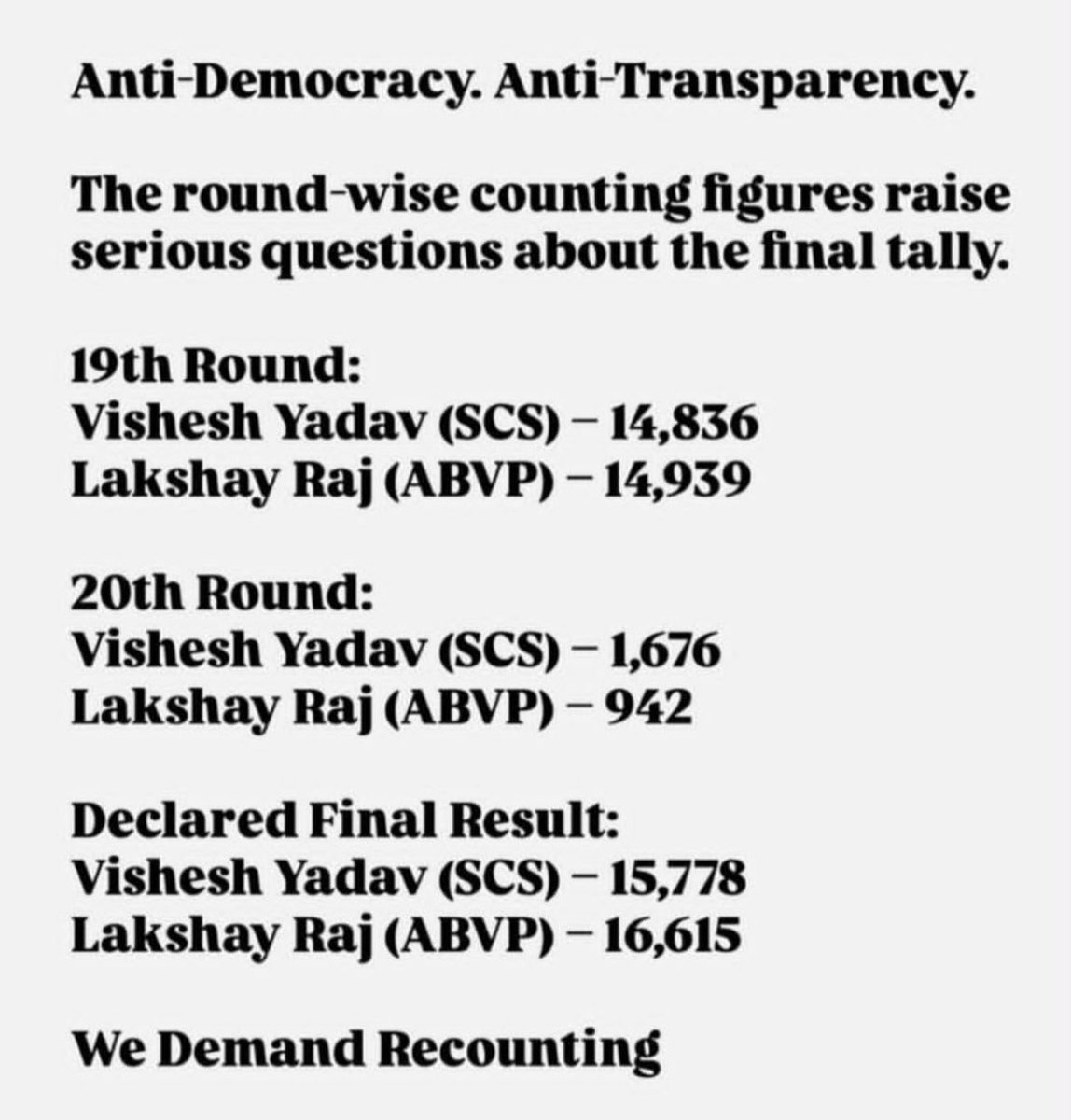 Anti-Democracy. Anti-Transparency.

The round-wise counting figures raise serious questions about the final tally.

19th Round:
Vishesh Yadav (SCS) – 14,836
Lakshay Raj (ABVP) – 14,939

20th Round:
Vishesh Yadav (SCS) – 1,676
Lakshay Raj (ABVP) – 942

Declared Final Result:
Vishesh Yadav (SCS) – 15,778
Lakshay Raj (ABVP) – 16,615

We Demand Recounting